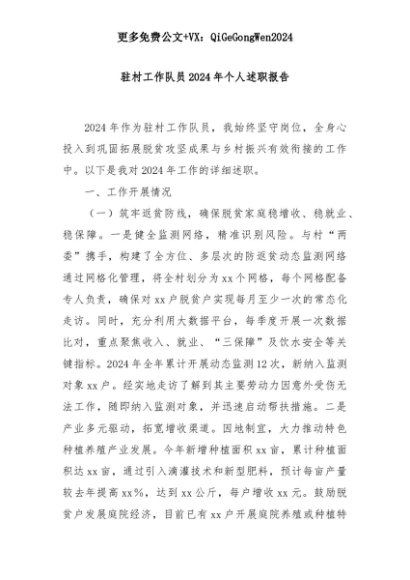 更多免费公文+VX：QiGeGongWen2024

驻村工作队员2024年个人述职报告

2024年作为驻村工作队员，我始终坚守岗位，全身心投入到巩固拓展脱贫攻坚成果与乡村振兴有效衔接的工作中。以下是我对2024年工作的详细述职。

一、工作开展情况

（一）筑牢返贫防线，确保脱贫家庭稳增收、稳就业、稳保障。一是健全监测网络，精准识别风险。与村“两委”携手，构建了全方位、多层次的防返贫动态监测网络通过网格化管理，将全村划分为xx个网格，每个网格配备专人负责，确保对xx户脱贫户实现每月至少一次的常态化走访。同时，充分利用大数据平台，每季度开展一次数据比对，重点聚焦收入、就业、“三保障”及饮水安全等关键指标。2024年全年累计开展动态监测12次，新纳入监测对象xx户。经实地走访了解到其主要劳动力因意外受伤无法工作，随即纳入监测对象，并迅速启动帮扶措施。二是产业多元驱动，拓宽增收渠道。因地制宜，大力推动特色种植养殖产业发展。今年新增种植面积xx亩，累计种植面积达xx亩，通过引入滴灌技术和新型肥料，预计每亩产量较去年提高xx%，达到xx公斤，每户增收xx元。鼓励脱贫户发展庭院经济，目前已有xx户开展庭院养殖或种植特